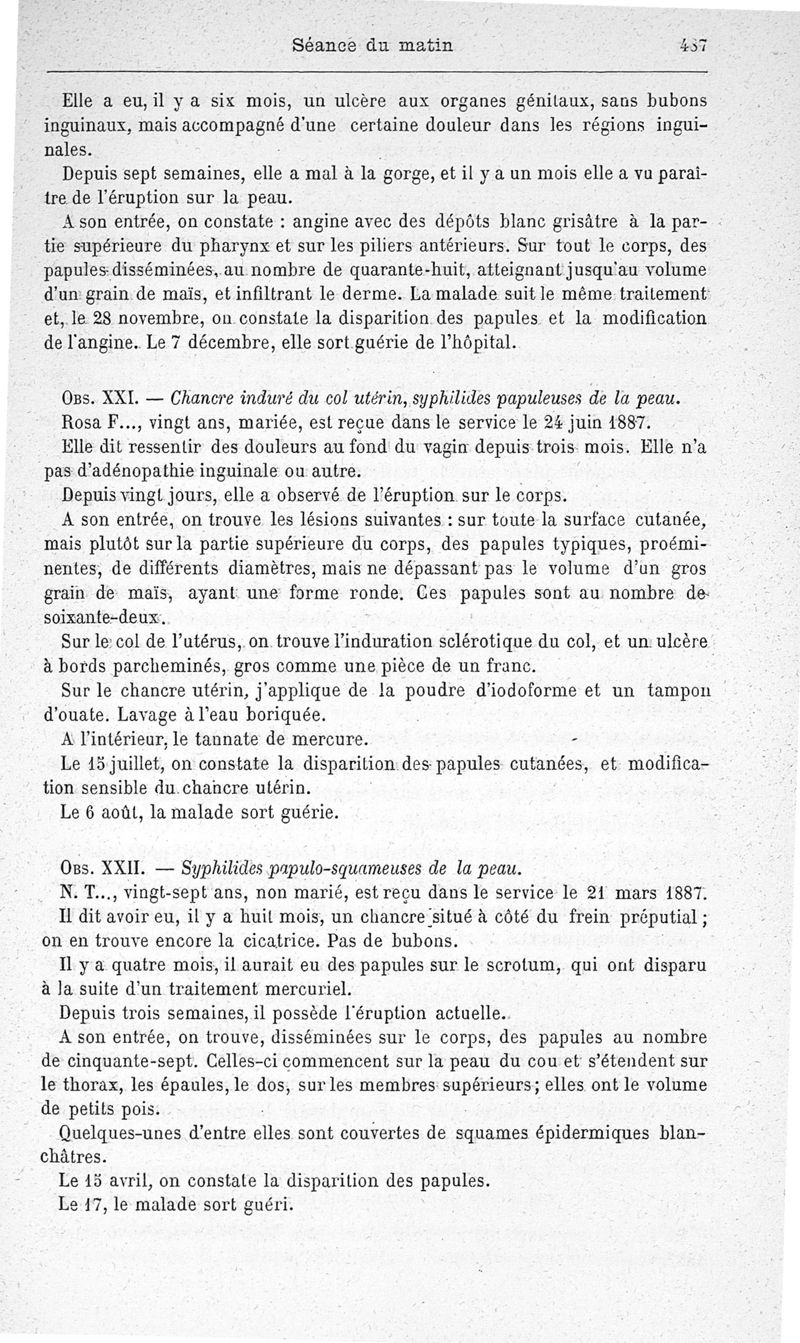 Séance du matin 437

Elle a eu, il y a six mois, un ulcère aux organes génitaux, sans bubons inguinaux, mais accompagné d'une certaine douleur dans les régions inguinales.

Depuis sept semaines, elle a mal à la gorge, et il y a un mois elle a vu paraître de l'éruption sur la peau.

A son entrée, on constate : angine avec des dépôts blanc grisâtre à la partie supérieure du pharynx et sur les piliers antérieurs. Sur tout le corps, des papules disséminées, au nombre de quarante-huit, atteignant jusqu'au volume d'un grain de maïs, et infiltrant le derme. La malade suit le même traitement et, le 28 novembre, on constate la disparition des papules et la modification de l'angine. Le 7 décembre, elle sort guérie de l'hôpital.

Obs. XXI. — Chancre induré du col utérin, syphilides papuleuses de la peau.

Rosa F..., vingt ans, mariée, est reçue dans le service le 24 juin 1887.

Elle dit ressentir des douleurs au fond du vagin depuis trois mois. Elle n'a pas d'adénopathie inguinale ou autre.

Depuis vingt jours, elle a observé de l'éruption sur le corps.

A son entrée, on trouve les lésions suivantes : sur toute la surface cutanée, mais plutôt sur la partie supérieure du corps, des papules typiques, proéminentes, de différents diamètres, mais ne dépassant pas le volume d'un gros grain de maïs, ayant une forme ronde. Ces papules sont au nombre de soixante-deux.

Sur le col de l'utérus, on trouve l'induration sclérotique du col, et un ulcère à bords parcheminés, gros comme une pièce de un franc.

Sur le chancre utérin, j'applique de la poudre d'iodoforme et un tampon d'ouate. Lavage à l'eau boriquée.

A l'intérieur, le tannate de mercure.

Le 15 juillet, on constate la disparition des papules cutanées, et modification sensible du chancre utérin.

Le 6 août, la malade sort guérie.

Obs. XXII. — Syphilides papulo-squameuses de la peau.

N. T..., vingt-sept ans, non marié, est reçu dans le service le 21 mars 1887.

Il dit avoir eu, il y a huit mois, un chancre situé à côté du frein préputial ; on en trouve encore la cicatrice. Pas de bubons.

Il y a quatre mois, il aurait eu des papules sur le scrotum, qui ont disparu à la suite d'un traitement mercuriel.

Depuis trois semaines, il possède l'éruption actuelle.

A son entrée, on trouve, disséminées sur le corps, des papules au nombre de cinquante-sept. Celles-ci commencent sur la peau du cou et s'étendent sur le thorax, les épaules, le dos, sur les membres supérieurs ; elles ont le volume de petits pois.

Quelques-unes d'entre elles sont couvertes de squames épidermiques blanchâtres.

Le 15 avril, on constate la disparition des papules.

Le 17, le malade sort guéri.